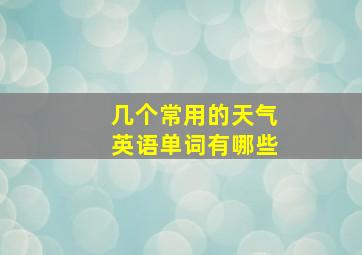 几个常用的天气
英语单词有哪些